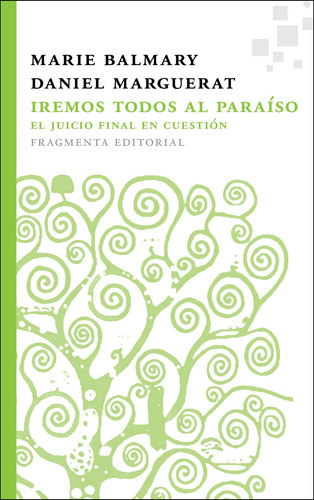 MARIE BALMARY
DANIEL MARGUERAT
IREMOS TODOS AL PARAÍSO
EL JUICIO FINAL EN CUESTIÓN
FRAGMENTA EDITORIAL